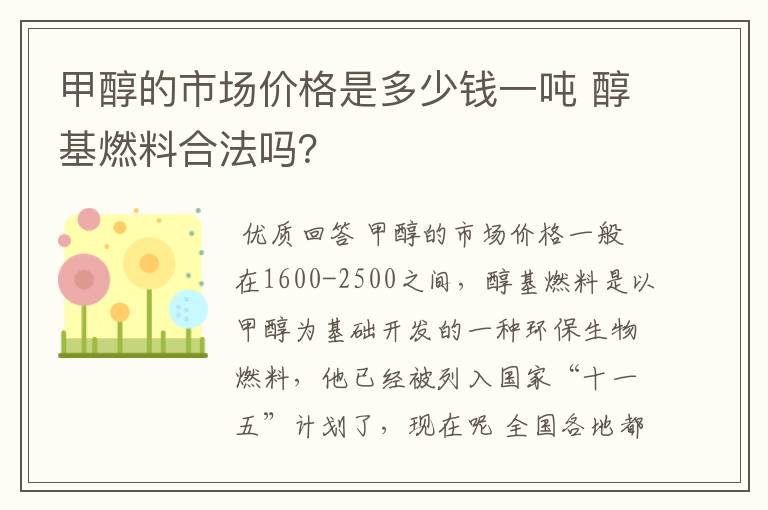 甲醇的市场价格是多少钱一吨 醇基燃料合法吗?

优质回答 甲醇的市场价格一般在1600-2500之间，醇基燃料是以甲醇为基础开发的一种环保生物燃料，他已经被列入国家“十一五”计划了，现在呢 全国各地都